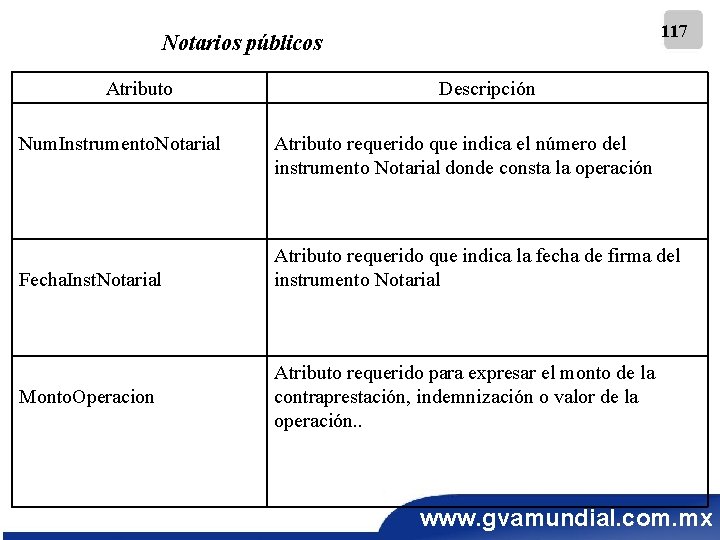 Notarios públicos

117

| Atributo | Descripción |
|---|---|
| NumInstrumentoNotarial | Atributo requerido que indica el número del instrumento Notarial donde consta la operación |
| FechaInstNotarial | Atributo requerido que indica la fecha de firma del instrumento Notarial |
| MontoOperacion | Atributo requerido para expresar el monto de la contraprestación, indemnización o valor de la operación.. |

www.gvamundial.com.mx